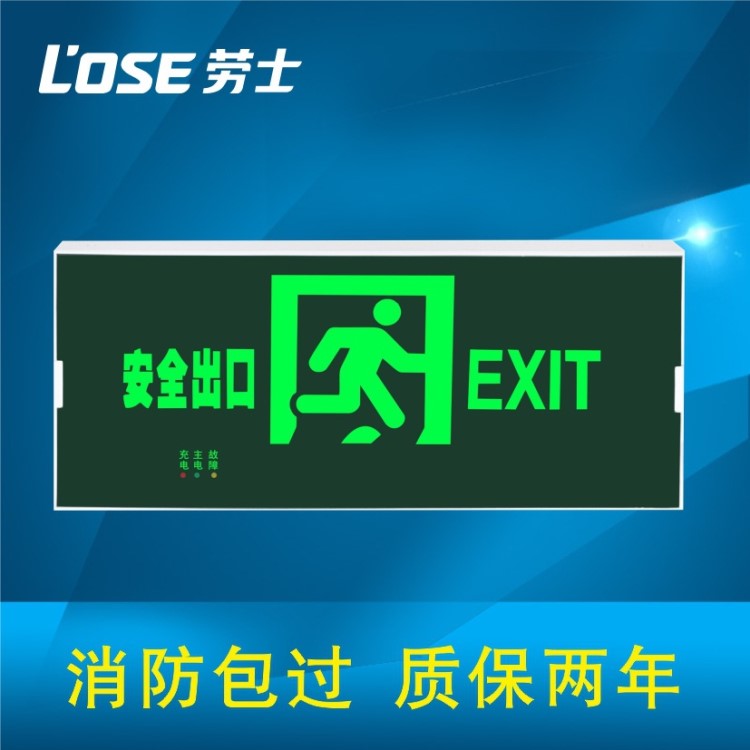 L'OSE 劳士

安全出口 EXIT

充电 主电 故障

消防包过 质保两年